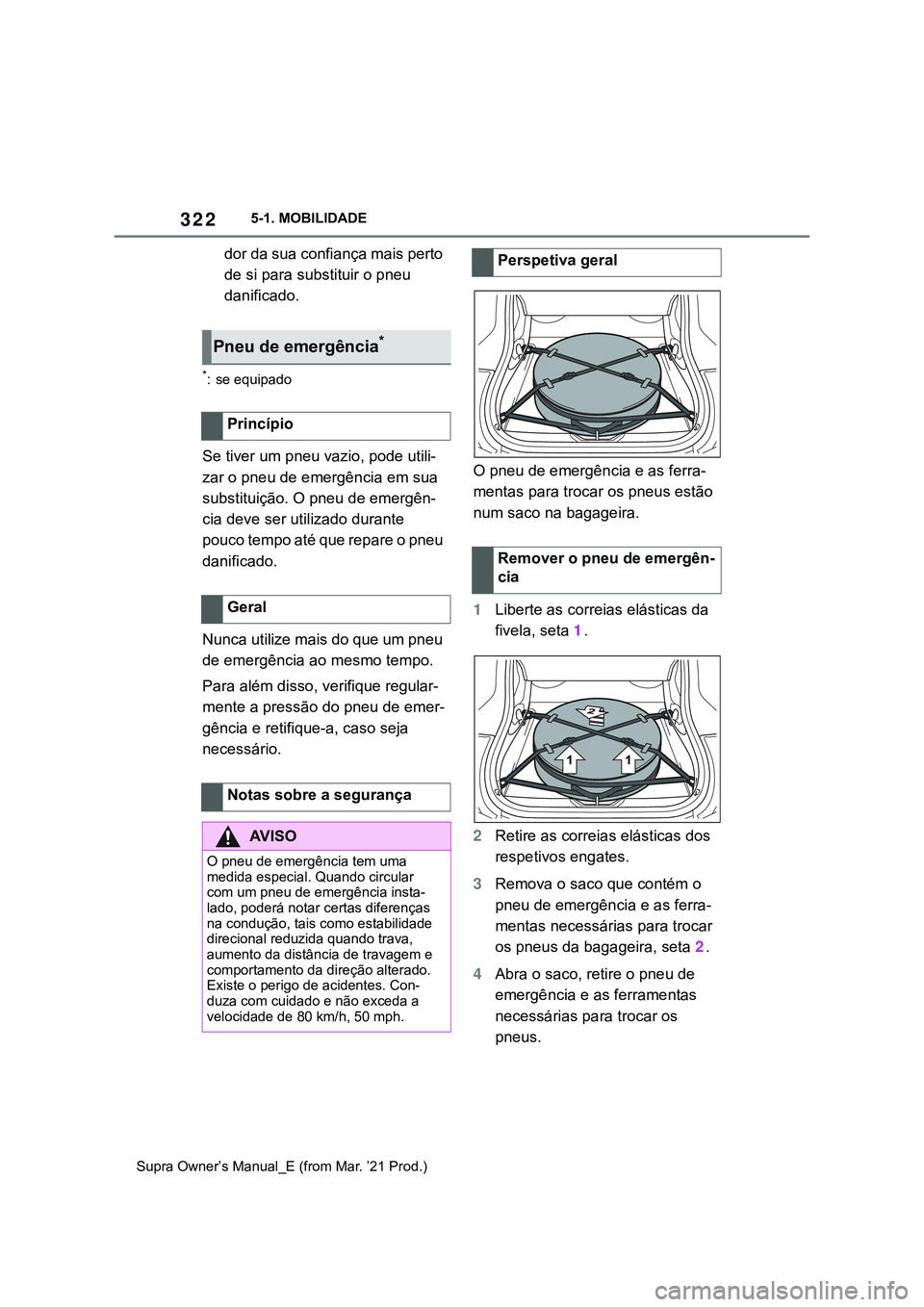 322 5-1. MOBILIDADE

dor da sua confiança mais perto de si para substituir o pneu danificado.

Pneu de emergência*

*: se equipado

Princípio

Se tiver um pneu vazio, pode utilizar o pneu de emergência em sua substituição. O pneu de emergência deve ser utilizado durante pouco tempo até que repare o pneu danificado.

Geral

Nunca utilize mais do que um pneu de emergência ao mesmo tempo.

Para além disso, verifique regularmente a pressão do pneu de emergência e retifique-a, caso seja necessário.

Notas sobre a segurança

AVISO

O pneu de emergência tem uma medida especial. Quando circular com um pneu de emergência instalado, poderá notar certas diferenças na condução, tais como estabilidade direcional reduzida quando trava, aumento da distância de travagem e comportamento da direção alterado. Existe o perigo de acidentes. Conduza com cuidado e não exceda a velocidade de 80 km/h, 50 mph.

Perspetiva geral

O pneu de emergência e as ferramentas para trocar os pneus estão num saco na bagageira.

Remover o pneu de emergência

1 Liberte as correias elásticas da fivela, seta 1.

2

1 1

2 Retire as correias elásticas dos respetivos engates.

3 Remova o saco que contém o pneu de emergência e as ferramentas necessárias para trocar os pneus da bagageira, seta 2.

4 Abra o saco, retire o pneu de emergência e as ferramentas necessárias para trocar os pneus.

Supra Owner's Manual_E (from Mar. '21 Prod.)

carmanualsonline.info